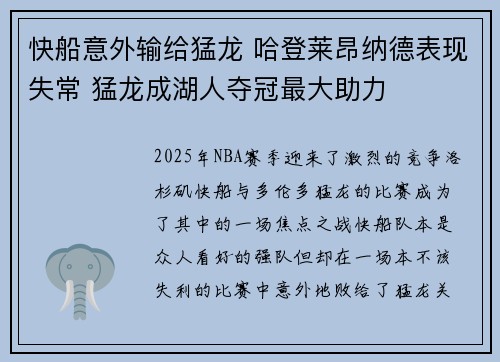 快船意外输给猛龙 哈登莱昂纳德表现失常 猛龙成湖人夺冠最大助力

2025年NBA赛季迎来了激烈的竞争洛杉矶快船与多伦多猛龙的比赛成为了其中的一场焦点之战快船队本是众人看好的强队但却在一场本不该失利的比赛中意外地败给了猛龙关